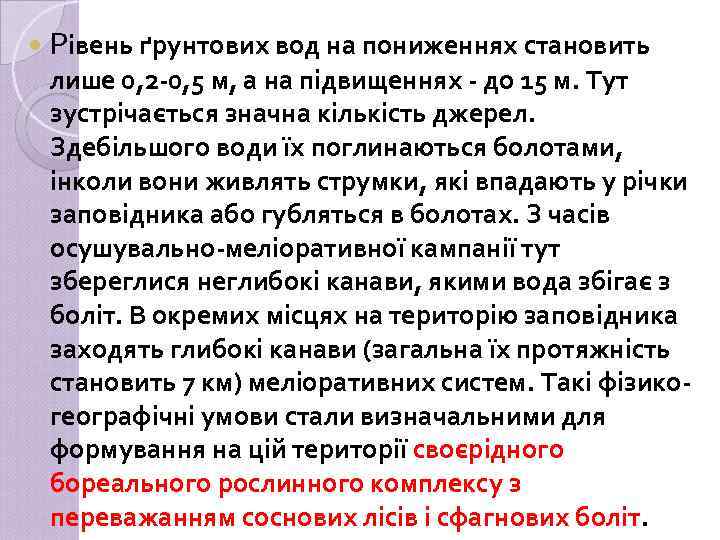 Рівень ґрунтових вод на пониженнях становить лише 0,2-0,5 м, а на підвищеннях - до 15 м. Тут зустрічається значна кількість джерел. Здебільшого води їх поглинаються болотами, інколи вони живлять струмки, які впадають у річки заповідника або губляться в болотах. З часів осушувально-меліоративної кампанії тут збереглися неглибокі канави, якими вода збігає з боліт. В окремих місцях на територію заповідника заходять глибокі канави (загальна їх протяжність становить 7 км) меліоративних систем. Такі фізико-географічні умови стали визначальними для формування на цій території своєрідного бореального рослинного комплексу з переважанням соснових лісів і сфагнових боліт.